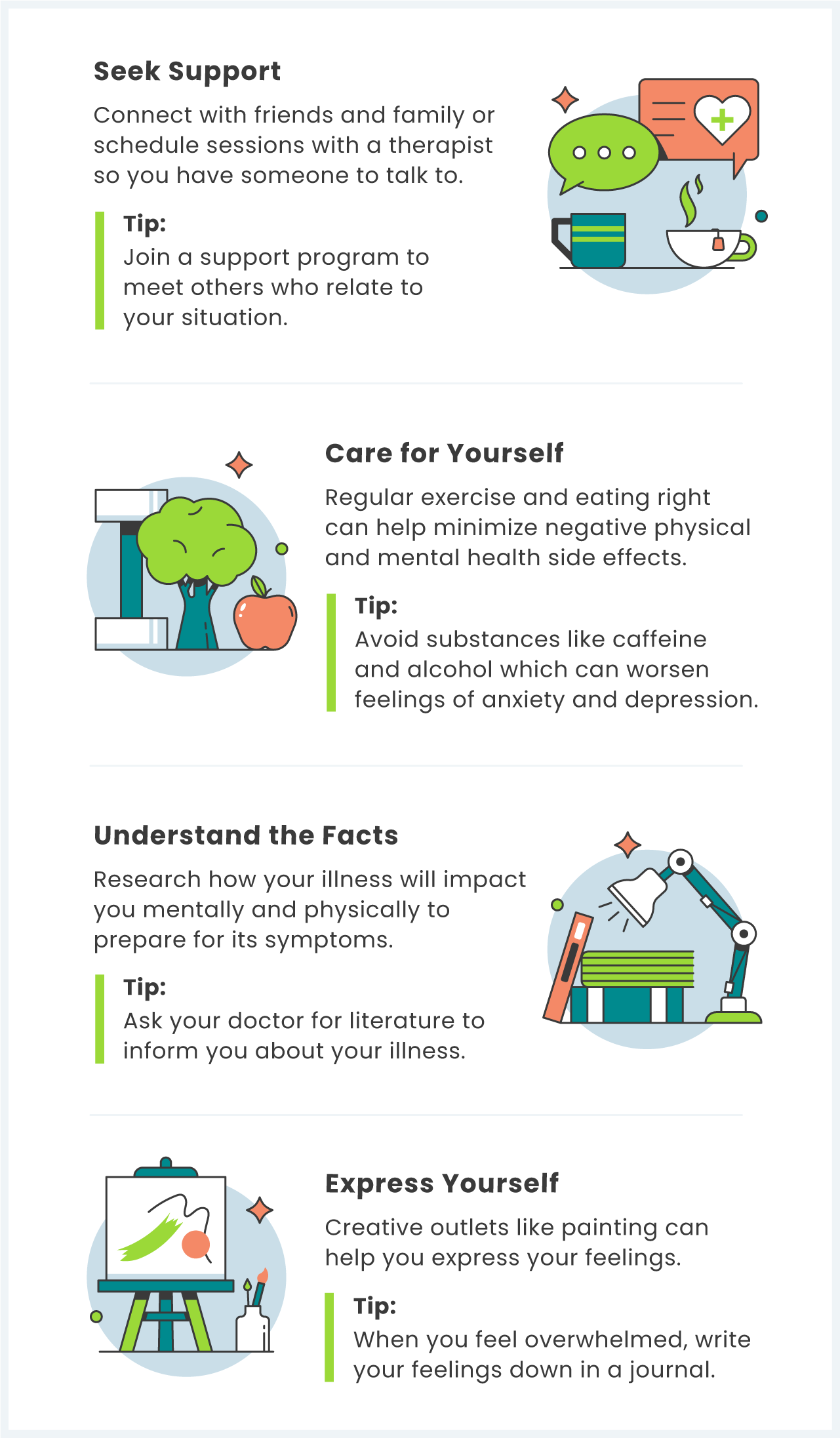 Seek Support

Connect with friends and family or schedule sessions with a therapist so you have someone to talk to.

Tip:
Join a support program to meet others who relate to your situation.

Care for Yourself

Regular exercise and eating right can help minimize negative physical and mental health side effects.

Tip:
Avoid substances like caffeine and alcohol which can worsen feelings of anxiety and depression.

Understand the Facts

Research how your illness will impact you mentally and physically to prepare for its symptoms.

Tip:
Ask your doctor for literature to inform you about your illness.

Express Yourself

Creative outlets like painting can help you express your feelings.

Tip:
When you feel overwhelmed, write your feelings down in a journal.